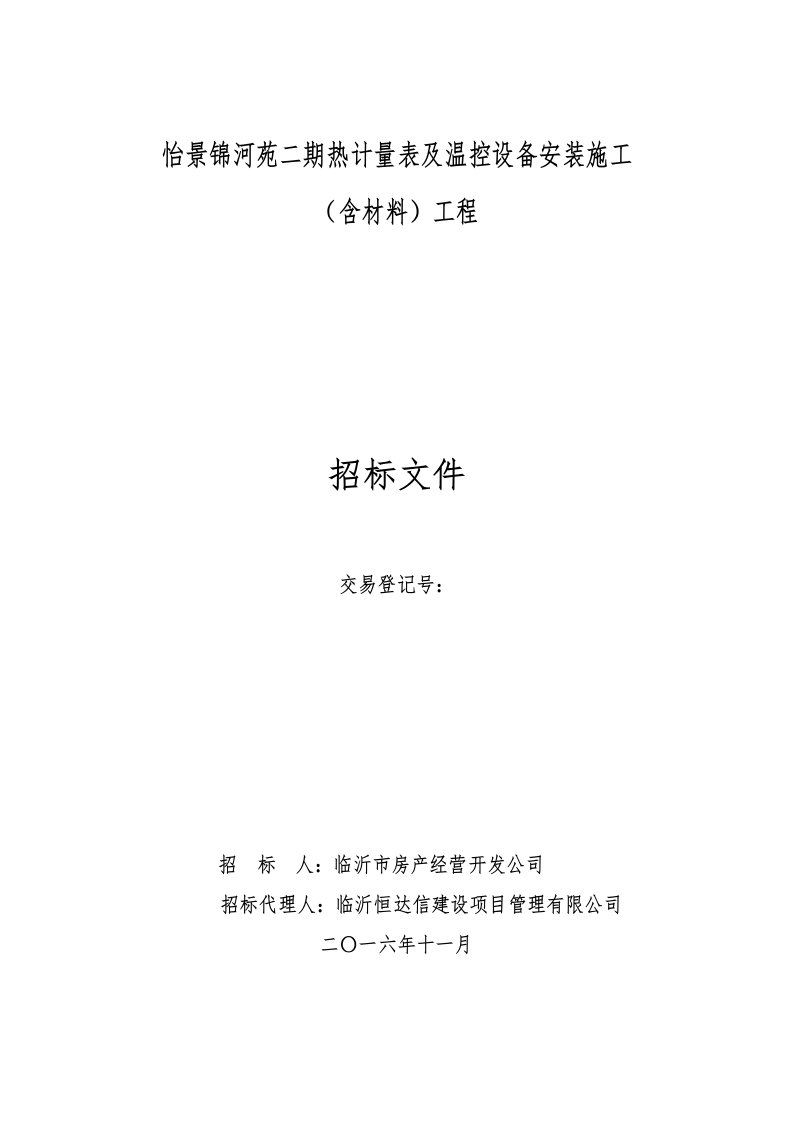 怡景锦河苑二期热计量表及温控设备安装施工

（含材料）工程

招标文件

交易登记号：

招　标　人：临沂市房产经营开发公司

招标代理人：临沂恒达信建设项目管理有限公司

二〇一六年十一月